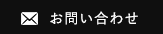 お問い合わせ